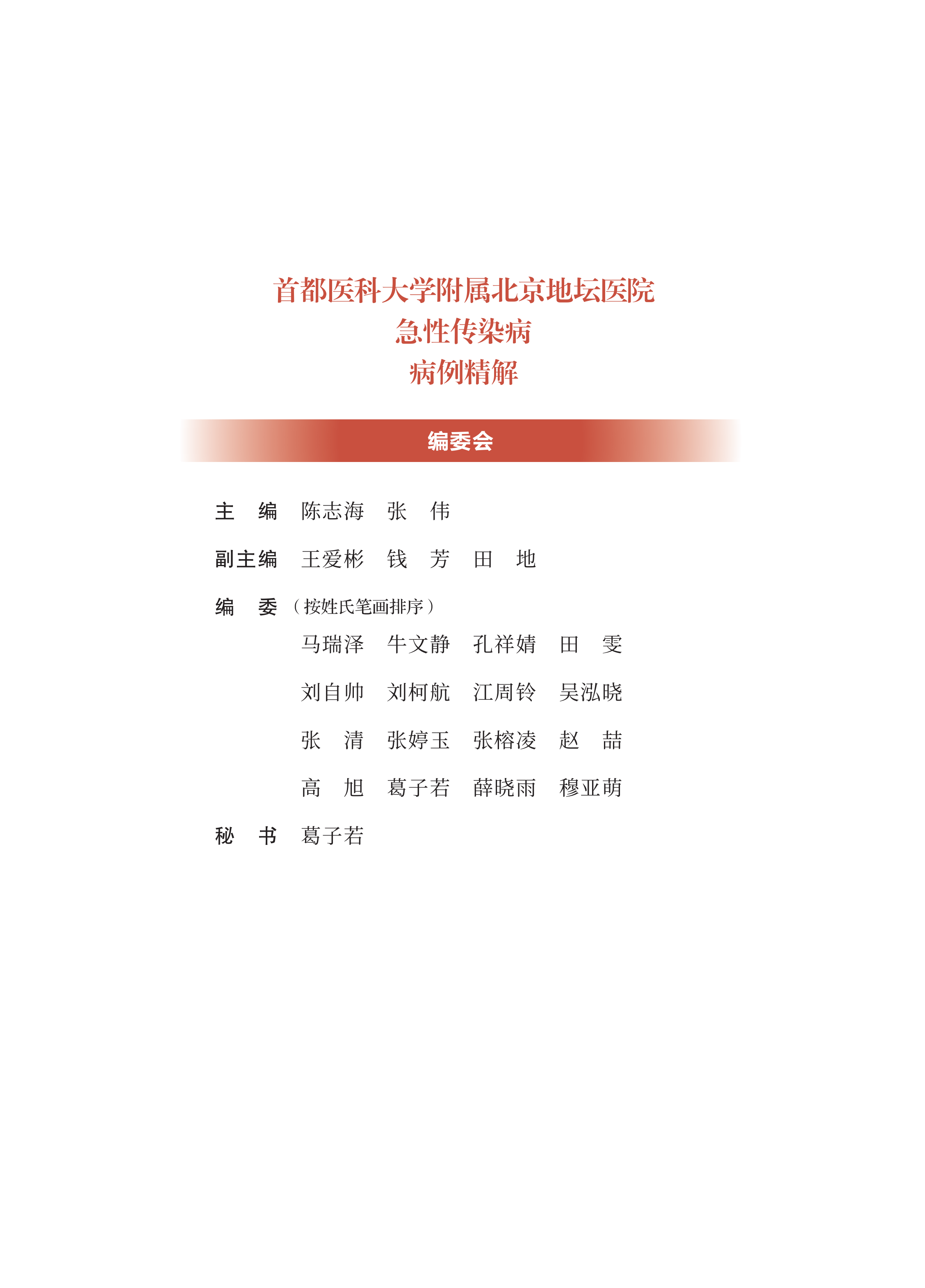 首都医科大学附属北京地坛医院
急性传染病
病例精解

编委会

主　编　陈志海　张　伟

副主编　王爱彬　钱　芳　田　地

编　委（按姓氏笔画排序）

马瑞泽　牛文静　孔祥婧　田　雯

刘自帅　刘柯航　江周铃　吴泓晓

张　清　张婷玉　张榕凌　赵　喆

高　旭　葛子若　薛晓雨　穆亚萌

秘　书　葛子若